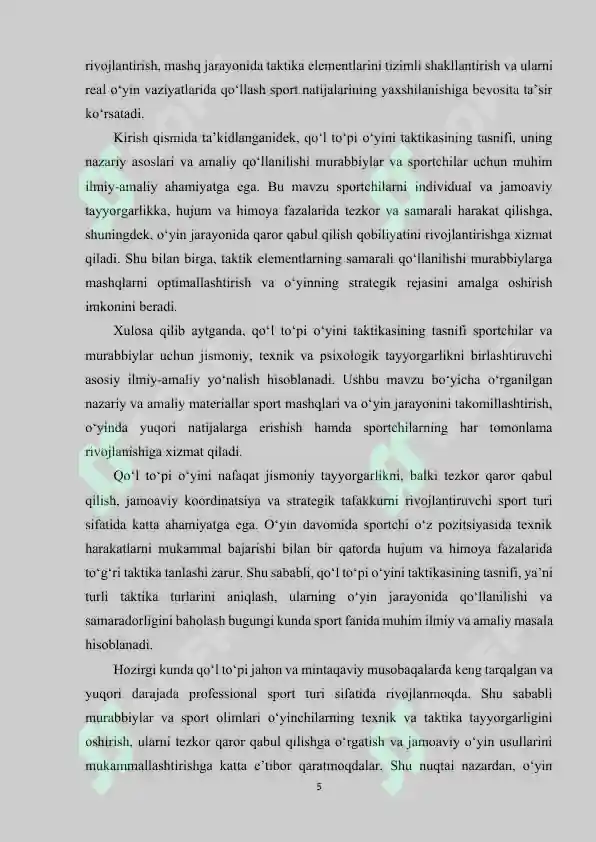 rivojlantirish, mashq jarayonida taktika elementlarini tizimli shakllantirish va ularni real o'yin vaziyatlarida qo'llash sport natijalarining yaxshilanishiga bevosita ta'sir ko'rsatadi.

Kirish qismida ta'kidlanganidek, qo'l to'pi o'yini taktikasining tasnifi, uning nazariy asoslari va amaliy qo'llanilishi murabbiylar va sportchilar uchun muhim ilmiy-amaliy ahamiyatga ega. Bu mavzu sportchilarni individual va jamoaviy tayyorgarlikka, hujum va himoya fazalarida tezkor va samarali harakat qilishga, shuningdek, o'yin jarayonida qaror qabul qilish qobiliyatini rivojlantirishga xizmat qiladi. Shu bilan birga, taktik elementlarning samarali qo'llanilishi murabbiylarga mashqlarni optimallashtirish va o'yinning strategik rejasini amalga oshirish imkonini beradi.

Xulosa qilib aytganda, qo'l to'pi o'yini taktikasining tasnifi sportchilar va murabbiylar uchun jismoniy, texnik va psixologik tayyorgarlikni birlashtiruvchi asosiy ilmiy-amaliy yo'nalish hisoblanadi. Ushbu mavzu bo'yicha o'rganilgan nazariy va amaliy materiallar sport mashqlari va o'yin jarayonini takomillashtirish, o'yinda yuqori natijalarga erishish hamda sportchilarning har tomonlama rivojlanishiga xizmat qiladi.

Qo'l to'pi o'yini nafaqat jismoniy tayyorgarlikni, balki tezkor qaror qabul qilish, jamoaviy koordinatsiya va strategik tafakkurni rivojlantiruvchi sport turi sifatida katta ahamiyatga ega. O'yin davomida sportchi o'z pozitsiyasida texnik harakatlarni mukammal bajarishi bilan bir qatorda hujum va himoya fazalarida to'g'ri taktika tanlashi zarur. Shu sababli, qo'l to'pi o'yini taktikasining tasnifi, ya'ni turli taktika turlarini aniqlash, ularning o'yin jarayonida qo'llanilishi va samaradorligini baholash bugungi kunda sport fanida muhim ilmiy va amaliy masala hisoblanadi.

Hozirgi kunda qo'l to'pi jahon va mintaqaviy musobaqalarda keng tarqalgan va yuqori darajada professional sport turi sifatida rivojlanmoqda. Shu sababli murabbiylar va sport olimlari o'yinchilarning texnik va taktika tayyorgarligini oshirish, ularni tezkor qaror qabul qilishga o'rgatish va jamoaviy o'yin usullarini mukammallashtirishga katta e'tibor qaratmoqdalar. Shu nuqtai nazardan, o'yin

5